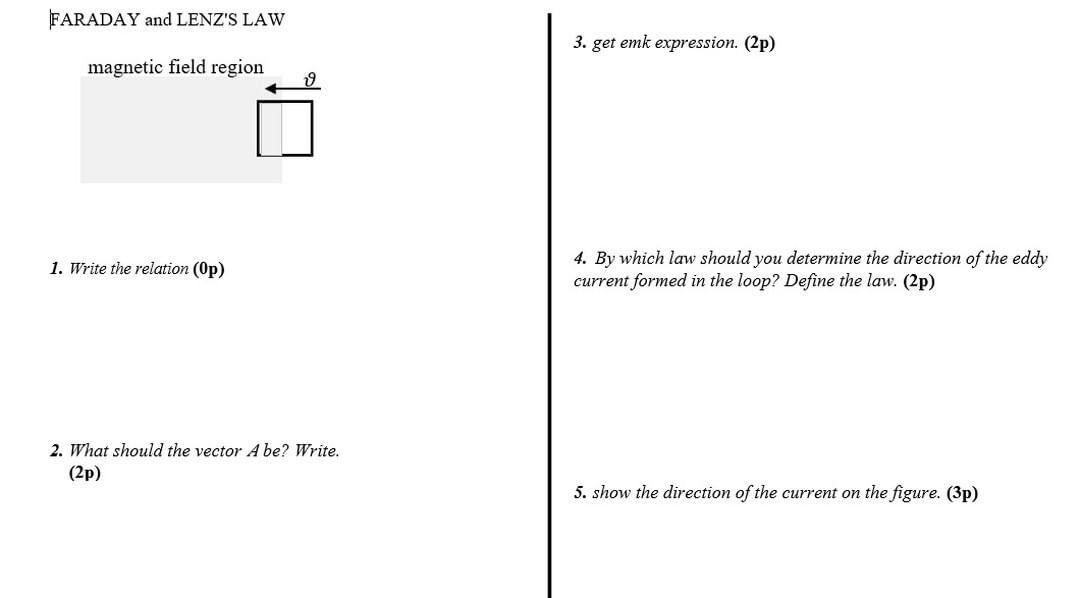 FARADAY and LENZ'S LAW

magnetic field region

$\vartheta$

1. Write the relation (0p)

2. What should the vector A be? Write. (2p)

3. get emk expression. (2p)

4. By which law should you determine the direction of the eddy current formed in the loop? Define the law. (2p)

5. show the direction of the current on the figure. (3p)